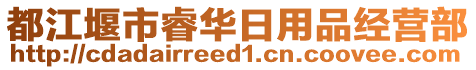 都江堰市睿华日用品经营部
http://cdadairreed1.cn.coovee.com